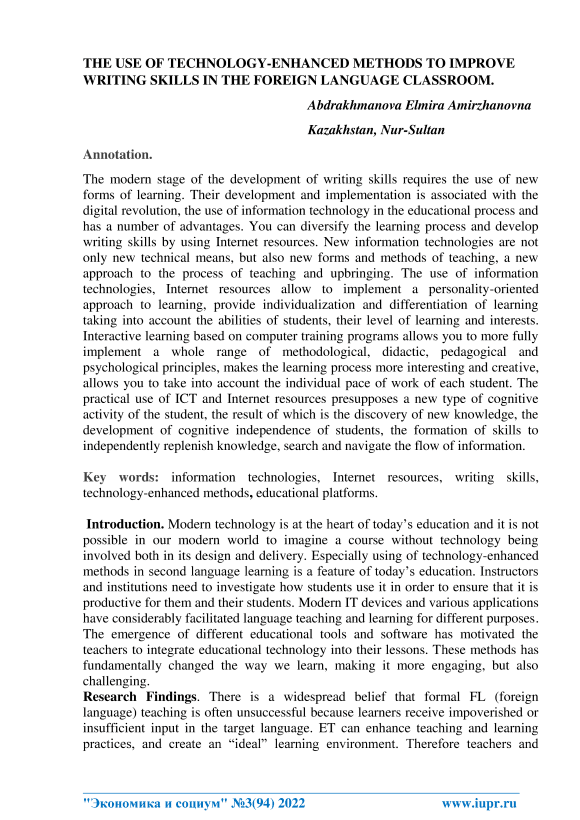 THE USE OF TECHNOLOGY-ENHANCED METHODS TO IMPROVE WRITING SKILLS IN THE FOREIGN LANGUAGE CLASSROOM.

Abdrakhmanova Elmira Amirzhanovna

Kazakhstan, Nur-Sultan

Annotation.

The modern stage of the development of writing skills requires the use of new forms of learning. Their development and implementation is associated with the digital revolution, the use of information technology in the educational process and has a number of advantages. You can diversify the learning process and develop writing skills by using Internet resources. New information technologies are not only new technical means, but also new forms and methods of teaching, a new approach to the process of teaching and upbringing. The use of information technologies, Internet resources allow to implement a personality-oriented approach to learning, provide individualization and differentiation of learning taking into account the abilities of students, their level of learning and interests. Interactive learning based on computer training programs allows you to more fully implement a whole range of methodological, didactic, pedagogical and psychological principles, makes the learning process more interesting and creative, allows you to take into account the individual pace of work of each student. The practical use of ICT and Internet resources presupposes a new type of cognitive activity of the student, the result of which is the discovery of new knowledge, the development of cognitive independence of students, the formation of skills to independently replenish knowledge, search and navigate the flow of information.

Key words: information technologies, Internet resources, writing skills, technology-enhanced methods, educational platforms.

Introduction. Modern technology is at the heart of today's education and it is not possible in our modern world to imagine a course without technology being involved both in its design and delivery. Especially using of technology-enhanced methods in second language learning is a feature of today's education. Instructors and institutions need to investigate how students use it in order to ensure that it is productive for them and their students. Modern IT devices and various applications have considerably facilitated language teaching and learning for different purposes. The emergence of different educational tools and software has motivated the teachers to integrate educational technology into their lessons. These methods has fundamentally changed the way we learn, making it more engaging, but also challenging.

Research Findings. There is a widespread belief that formal FL (foreign language) teaching is often unsuccessful because learners receive impoverished or insufficient input in the target language. ET can enhance teaching and learning practices, and create an "ideal" learning environment. Therefore teachers and

"Экономика и социум" №3(94) 2022 www.iupr.ru